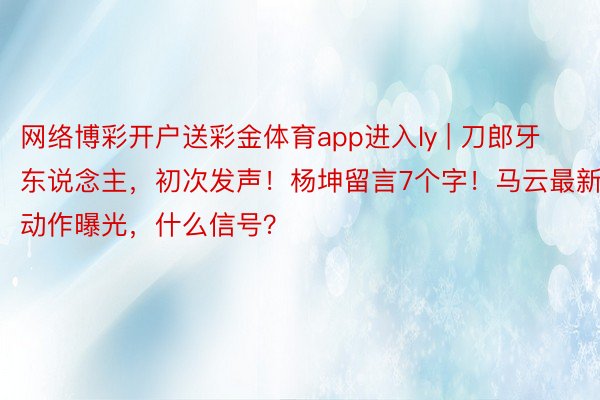 网络博彩开户送彩金体育app进入ly | 刀郎牙东说念主，初次发声！杨坤留言7个字！马云最新动作曝光，什么信号？